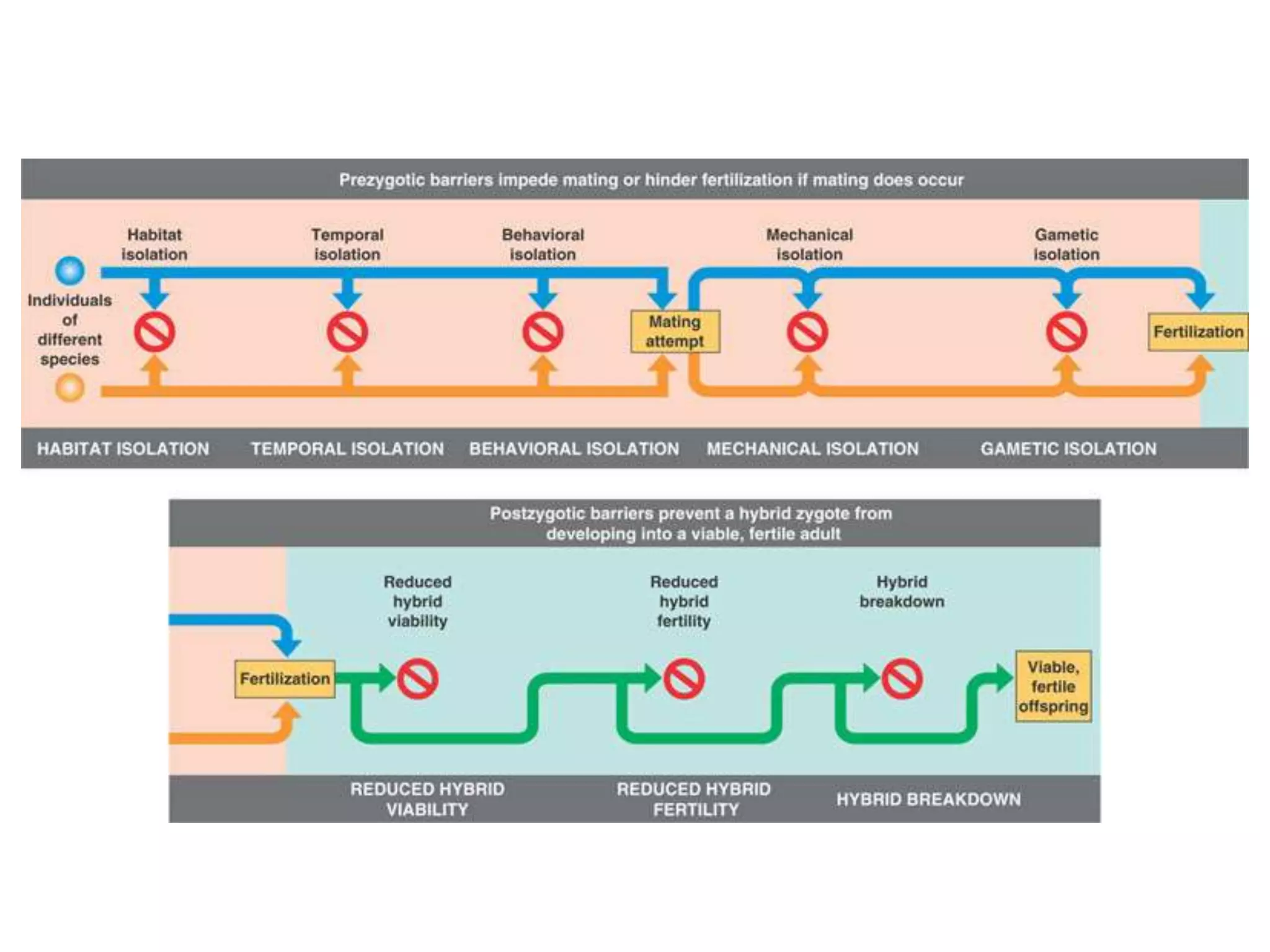 Prezygotic barriers impede mating or hinder fertilization if mating does occur

Individuals of different species

Habitat isolation

Temporal isolation

Behavioral isolation

Mating attempt

Mechanical isolation

Gametic isolation

Fertilization

HABITAT ISOLATION

TEMPORAL ISOLATION

BEHAVIORAL ISOLATION

MECHANICAL ISOLATION

GAMETIC ISOLATION

Postzygotic barriers prevent a hybrid zygote from developing into a viable, fertile adult

Fertilization

Reduced hybrid viability

Reduced hybrid fertility

Hybrid breakdown

Viable, fertile offspring

REDUCED HYBRID VIABILITY

REDUCED HYBRID FERTILITY

HYBRID BREAKDOWN